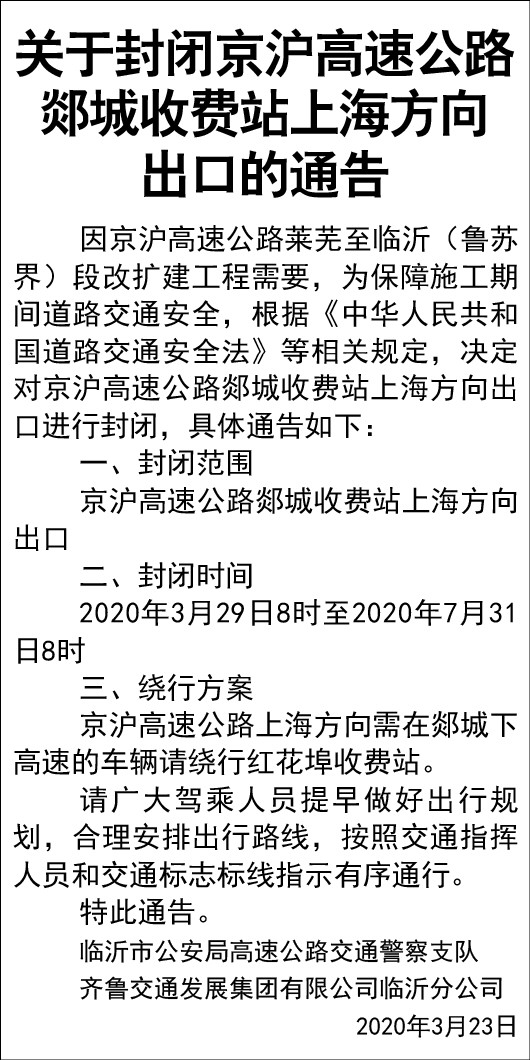 关于封闭京沪高速公路郯城收费站上海方向出口的通告

因京沪高速公路莱芜至临沂（鲁苏界）段改扩建工程需要，为保障施工期间道路交通安全，根据《中华人民共和国道路交通安全法》等相关规定，决定对京沪高速公路郯城收费站上海方向出口进行封闭，具体通告如下：

一、封闭范围

京沪高速公路郯城收费站上海方向出口

二、封闭时间

2020年3月29日8时至2020年7月31日8时

三、绕行方案

京沪高速公路上海方向需在郯城下高速的车辆请绕行红花埠收费站。

请广大驾乘人员提早做好出行规划，合理安排出行路线，按照交通指挥人员和交通标志标线指示有序通行。

特此通告。

临沂市公安局高速公路交通警察支队

齐鲁交通发展集团有限公司临沂分公司

2020年3月23日